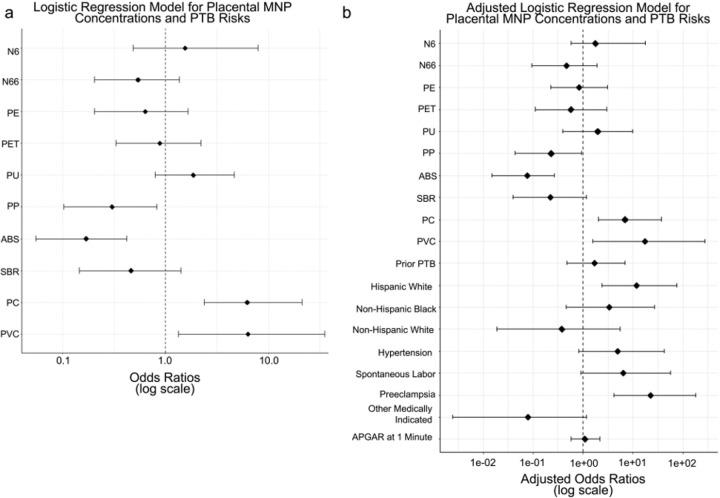 a
Logistic Regression Model for Placental MNP Concentrations and PTB Risks

N6
N66
PE
PET
PU
PP
ABS
SBR
PC
PVC

0.1
1.0
10.0

Odds Ratios
(log scale)

b
Adjusted Logistic Regression Model for Placental MNP Concentrations and PTB Risks

N6
N66
PE
PET
PU
PP
ABS
SBR
PC
PVC
Prior PTB
Hispanic White
Non-Hispanic Black
Non-Hispanic White
Hypertension
Spontaneous Labor
Preeclampsia
Other Medically Indicated
APGAR at 1 Minute

1e-02
1e-01
1e+00
1e+01
1e+02

Adjusted Odds Ratios
(log scale)